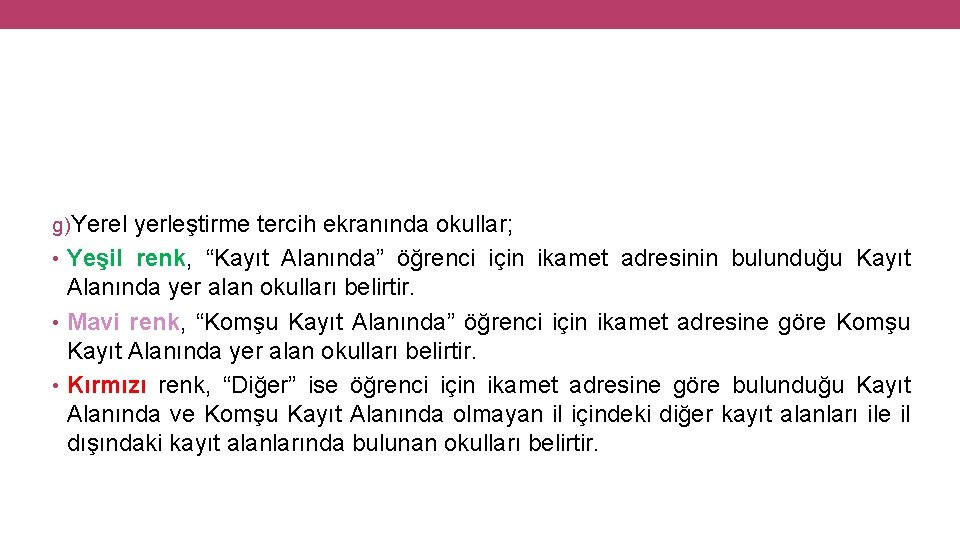 g)Yerel yerleştirme tercih ekranında okullar;

• Yeşil renk, “Kayıt Alanında” öğrenci için ikamet adresinin bulunduğu Kayıt Alanında yer alan okulları belirtir.

• Mavi renk, “Komşu Kayıt Alanında” öğrenci için ikamet adresine göre Komşu Kayıt Alanında yer alan okulları belirtir.

• Kırmızı renk, “Diğer” ise öğrenci için ikamet adresine göre bulunduğu Kayıt Alanında ve Komşu Kayıt Alanında olmayan il içindeki diğer kayıt alanları ile il dışındaki kayıt alanlarında bulunan okulları belirtir.